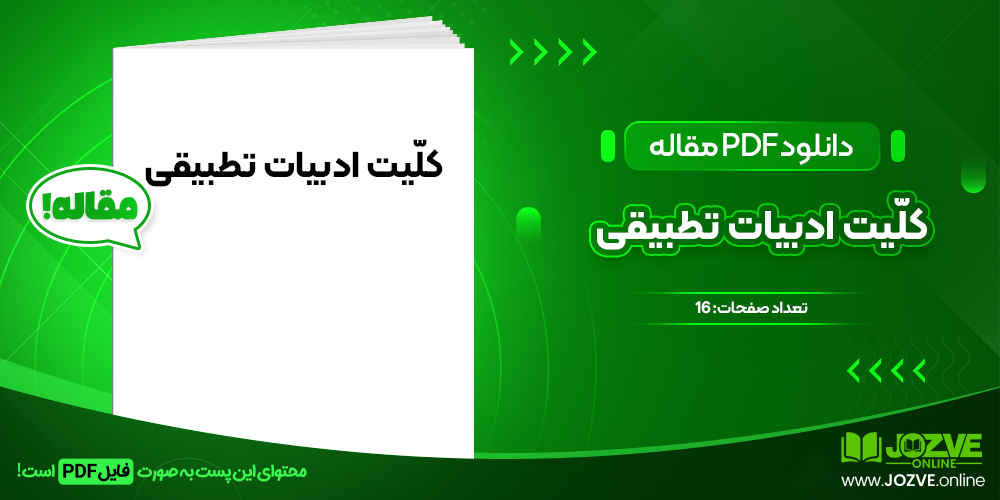 کلّیت ادبیات تطبیقی

مقاله!

دانلود PDF مقاله

کلّیت ادبیات تطبیقی

تعداد صفحات: 16

محتوای این پست به صورت فایل PDF است!

JOZVE ONLINE

www.JOZVE.online